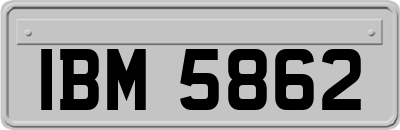 IBM 5862